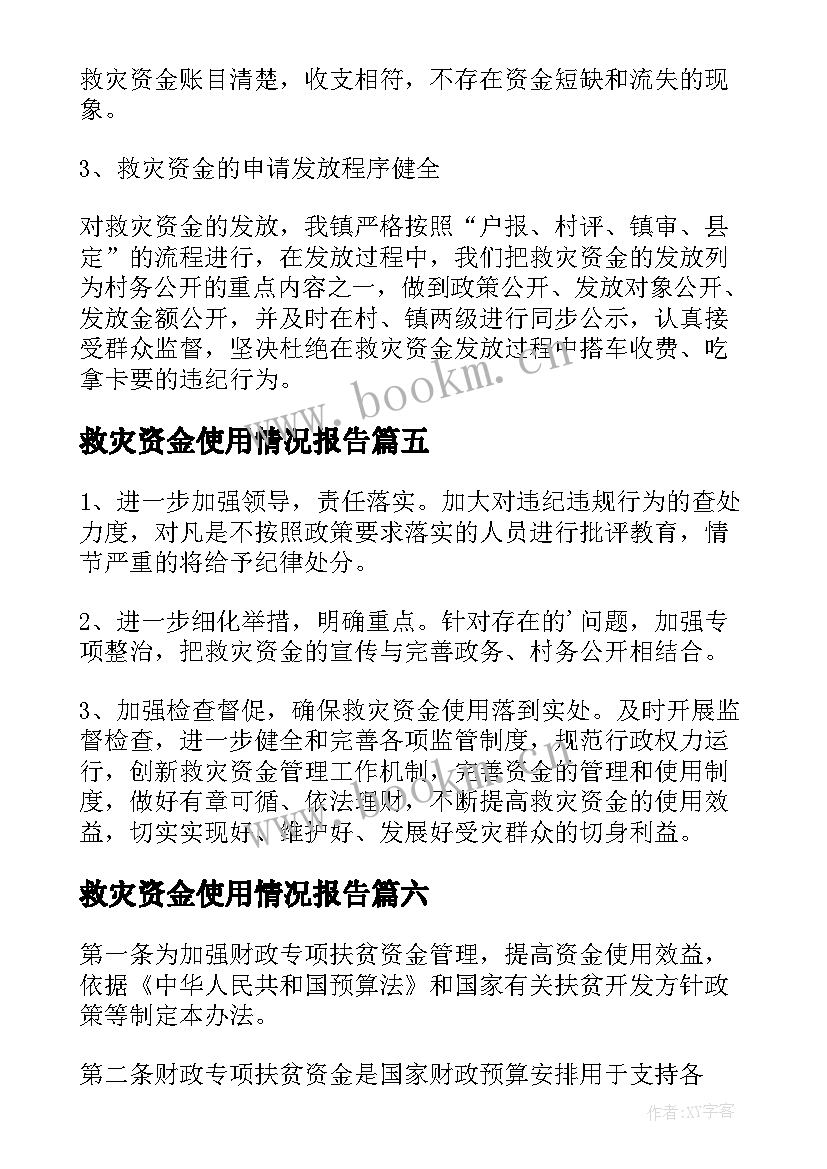 救灾资金账目清楚，收支相符，不存在资金短缺和流失的现象。

3、救灾资金的申请发放程序健全

对救灾资金的发放，我镇严格按照“户报、村评、镇审、县定”的流程进行，在发放过程中，我们把救灾资金的发放列为村务公开的重点内容之一，做到政策公开、发放对象公开、发放金额公开，并及时在村、镇两级进行同步公示，认真接受群众监督，坚决杜绝在救灾资金发放过程中搭车收费、吃拿卡要的违纪行为。

www.bookm.cn

救灾资金使用情况报告篇五

1、进一步加强领导，责任落实。加大对违纪违规行为的查处力度，对凡是不按照政策要求落实的人员进行批评教育，情节严重的将给予纪律处分。

2、进一步细化举措，明确重点。针对存在的'问题，加强专项整治，把救灾资金的宣传与完善政务、村务公开相结合。

3、加强检查督促，确保救灾资金使用落到实处。及时开展监督检查，进一步健全和完善各项监管制度，规范行政权力运行，创新救灾资金管理工作机制，完善资金的管理和使用制度，做好有章可循、依法理财，不断提高救灾资金的使用效益，切实实现好、维护好、发展好受灾群众的切身利益。

救灾资金使用情况报告篇六

第一条为加强财政专项扶贫资金管理，提高资金使用效益，依据《中华人民共和国预算法》和国家有关扶贫开发方针政策等制定本办法。

第二条财政专项扶贫资金是国家财政预算安排用于支持各

作者:XY字客